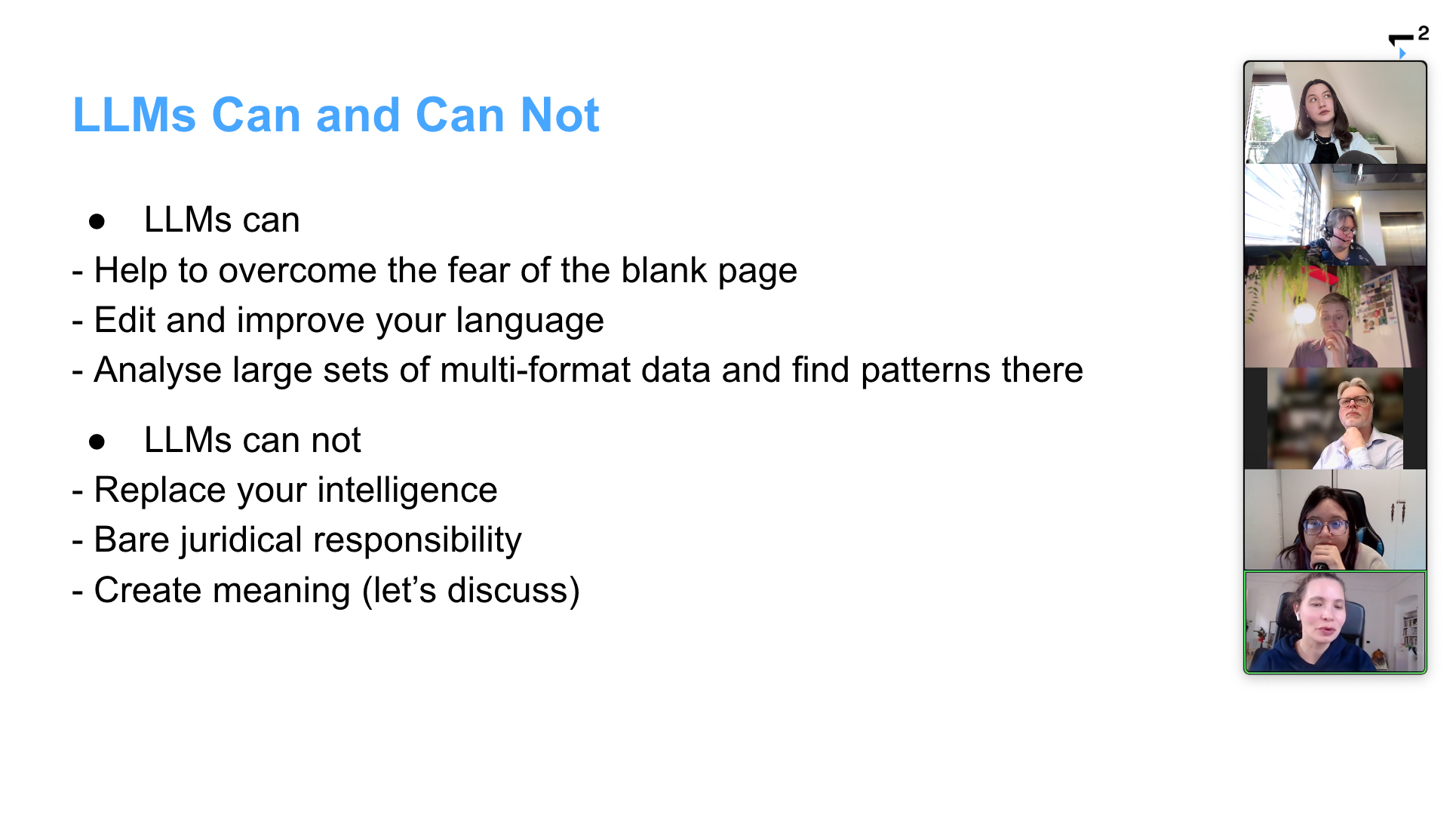 LLMs Can and Can Not

• LLMs can
- Help to overcome the fear of the blank page
- Edit and improve your language
- Analyse large sets of multi-format data and find patterns there

• LLMs can not
- Replace your intelligence
- Bare juridical responsibility
- Create meaning (let's discuss)